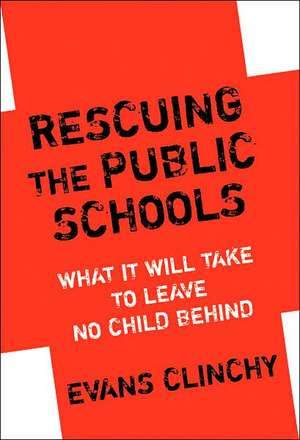 RESCUING THE PUBLIC SCHOOLS

WHAT IT WILL TAKE TO LEAVE NO CHILD BEHIND

EVANS CLINCHY